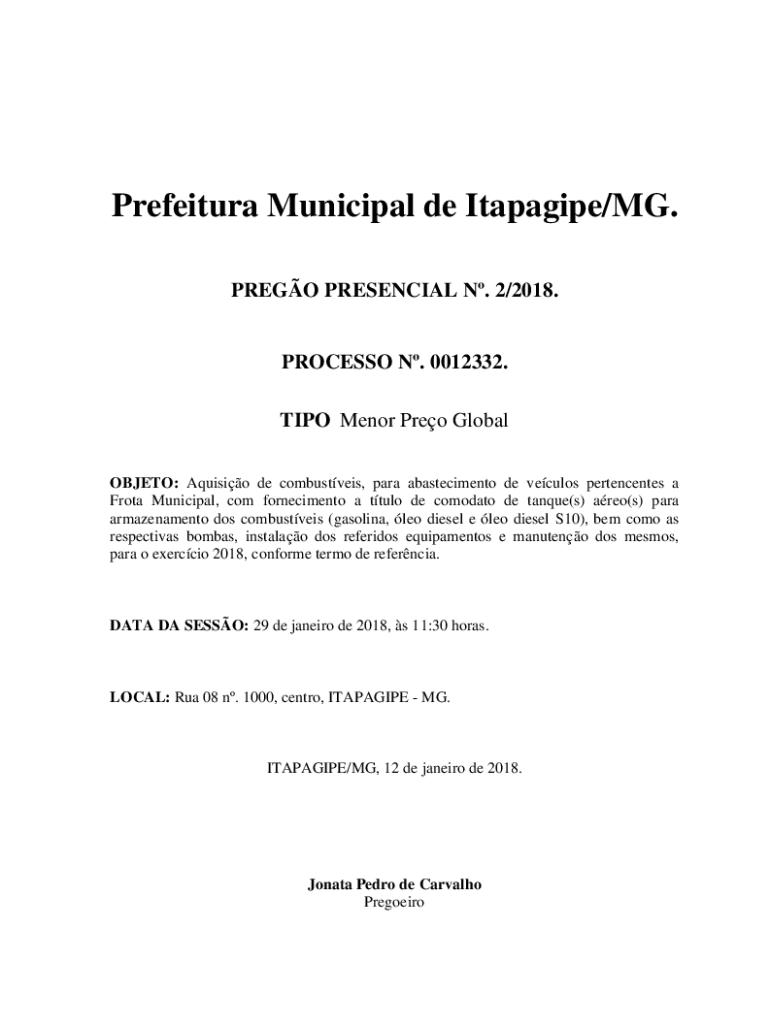 Prefeitura Municipal de Itapagipe/MG.

PREGÃO PRESENCIAL Nº. 2/2018.

PROCESSO Nº. 0012332.

TIPO Menor Preço Global

OBJETO: Aquisição de combustíveis, para abastecimento de veículos pertencentes a Frota Municipal, com fornecimento a título de comodato de tanque(s) aéreo(s) para armazenamento dos combustíveis (gasolina, óleo diesel e óleo diesel S10), bem como as respectivas bombas, instalação dos referidos equipamentos e manutenção dos mesmos, para o exercício 2018, conforme termo de referência.

DATA DA SESSÃO: 29 de janeiro de 2018, às 11:30 horas.

LOCAL: Rua 08 nº. 1000, centro, ITAPAGIPE - MG.

ITAPAGIPE/MG, 12 de janeiro de 2018.

Jonata Pedro de Carvalho
Pregoeiro